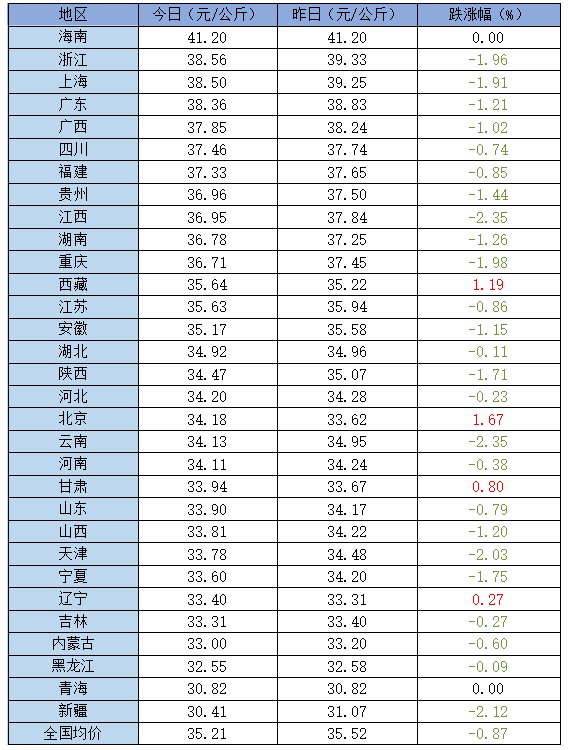 | 地区 | 今日（元/公斤） | 昨日（元/公斤） | 跌涨幅（%） |
|---|---|---|---|
| 海南 | 41.20 | 41.20 | 0.00 |
| 浙江 | 38.56 | 39.33 | -1.96 |
| 上海 | 38.50 | 39.25 | -1.91 |
| 广东 | 38.36 | 38.83 | -1.21 |
| 广西 | 37.85 | 38.24 | -1.02 |
| 四川 | 37.46 | 37.74 | -0.74 |
| 福建 | 37.33 | 37.65 | -0.85 |
| 贵州 | 36.96 | 37.50 | -1.44 |
| 江西 | 36.95 | 37.84 | -2.35 |
| 湖南 | 36.78 | 37.25 | -1.26 |
| 重庆 | 36.71 | 37.45 | -1.98 |
| 西藏 | 35.64 | 35.22 | 1.19 |
| 江苏 | 35.63 | 35.94 | -0.86 |
| 安徽 | 35.17 | 35.58 | -1.15 |
| 湖北 | 34.92 | 34.96 | -0.11 |
| 陕西 | 34.47 | 35.07 | -1.71 |
| 河北 | 34.20 | 34.28 | -0.23 |
| 北京 | 34.18 | 33.62 | 1.67 |
| 云南 | 34.13 | 34.95 | -2.35 |
| 河南 | 34.11 | 34.24 | -0.38 |
| 甘肃 | 33.94 | 33.67 | 0.80 |
| 山东 | 33.90 | 34.17 | -0.79 |
| 山西 | 33.81 | 34.22 | -1.20 |
| 天津 | 33.78 | 34.48 | -2.03 |
| 宁夏 | 33.60 | 34.20 | -1.75 |
| 辽宁 | 33.40 | 33.31 | 0.27 |
| 吉林 | 33.31 | 33.40 | -0.27 |
| 内蒙古 | 33.00 | 33.20 | -0.60 |
| 黑龙江 | 32.55 | 32.58 | -0.09 |
| 青海 | 30.82 | 30.82 | 0.00 |
| 新疆 | 30.41 | 31.07 | -2.12 |
| 全国均价 | 35.21 | 35.52 | -0.87 |